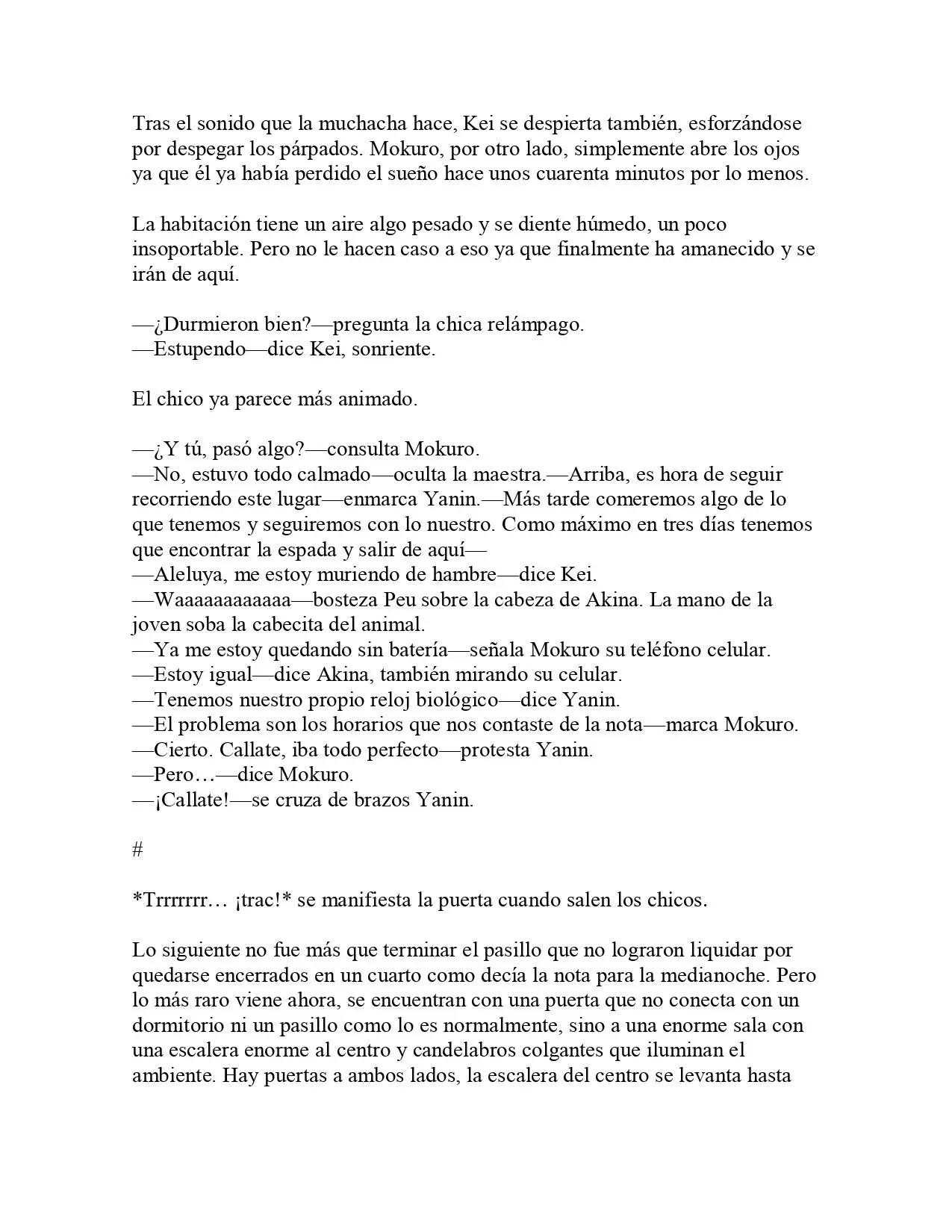 Tras el sonido que la muchacha hace, Kei se despierta también, esforzándose por despegar los párpados. Mokuro, por otro lado, simplemente abre los ojos ya que él ya había perdido el sueño hace unos cuarenta minutos por lo menos.

La habitación tiene un aire algo pesado y se diente húmedo, un poco insoportable. Pero no le hacen caso a eso ya que finalmente ha amanecido y se irán de aquí.

—¿Durmieron bien?—pregunta la chica relámpago.
—Estupendo—dice Kei, sonriente.

El chico ya parece más animado.

—¿Y tú, pasó algo?—consulta Mokuro.
—No, estuvo todo calmado—oculta la maestra.—Arriba, es hora de seguir recorriendo este lugar—enmarca Yanin.—Más tarde comeremos algo de lo que tenemos y seguiremos con lo nuestro. Como máximo en tres días tenemos que encontrar la espada y salir de aquí—
—Aleluya, me estoy muriendo de hambre—dice Kei.
—Waaaaaaaaaaaa—bosteza Peu sobre la cabeza de Akina. La mano de la joven soba la cabecita del animal.
—Ya me estoy quedando sin batería—señala Mokuro su teléfono celular.
—Estoy igual—dice Akina, también mirando su celular.
—Tenemos nuestro propio reloj biológico—dice Yanin.
—El problema son los horarios que nos contaste de la nota—marca Mokuro.
—Cierto. Callate, iba todo perfecto—protesta Yanin.
—Pero…—dice Mokuro.
—¡Callate!—se cruza de brazos Yanin.

#

*Trrrrrrr… ¡trac!* se manifiesta la puerta cuando salen los chicos.

Lo siguiente no fue más que terminar el pasillo que no lograron liquidar por quedarse encerrados en un cuarto como decía la nota para la medianoche. Pero lo más raro viene ahora, se encuentran con una puerta que no conecta con un dormitorio ni un pasillo como lo es normalmente, sino a una enorme sala con una escalera enorme al centro y candelabros colgantes que iluminan el ambiente. Hay puertas a ambos lados, la escalera del centro se levanta hasta